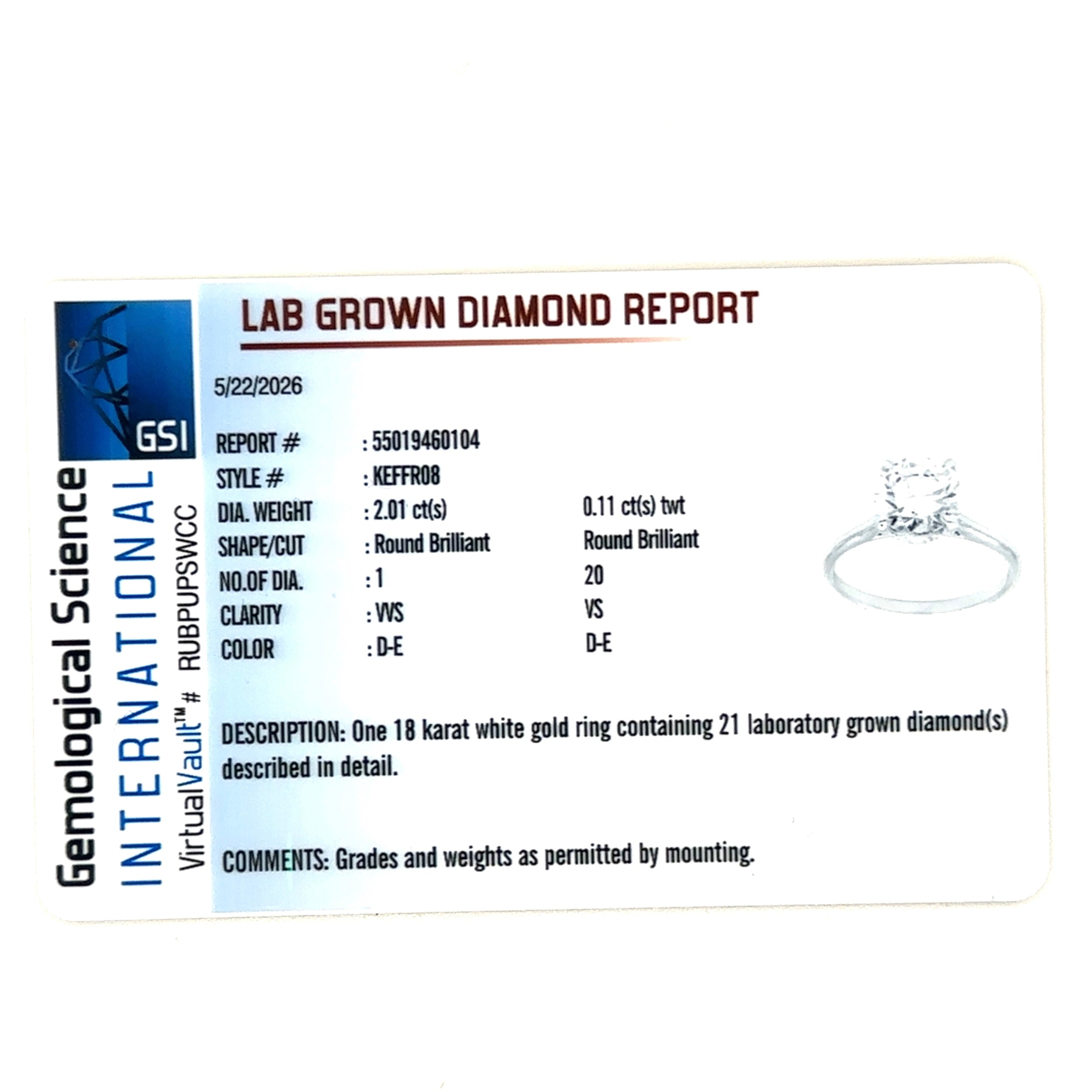 GSI

Gemological Science
INTERNATIONAL
VirtualVault™# RUBPUPSWCC

LAB GROWN DIAMOND REPORT

5/22/2026

REPORT # : 55019460104
STYLE # : KEFFR08
DIA. WEIGHT : 2.01 ct(s) 0.11 ct(s) twt
SHAPE/CUT : Round Brilliant Round Brilliant
NO.OF DIA. : 1 20
CLARITY : VVS VS
COLOR : D-E D-E

DESCRIPTION: One 18 karat white gold ring containing 21 laboratory grown diamond(s) described in detail.

COMMENTS: Grades and weights as permitted by mounting.